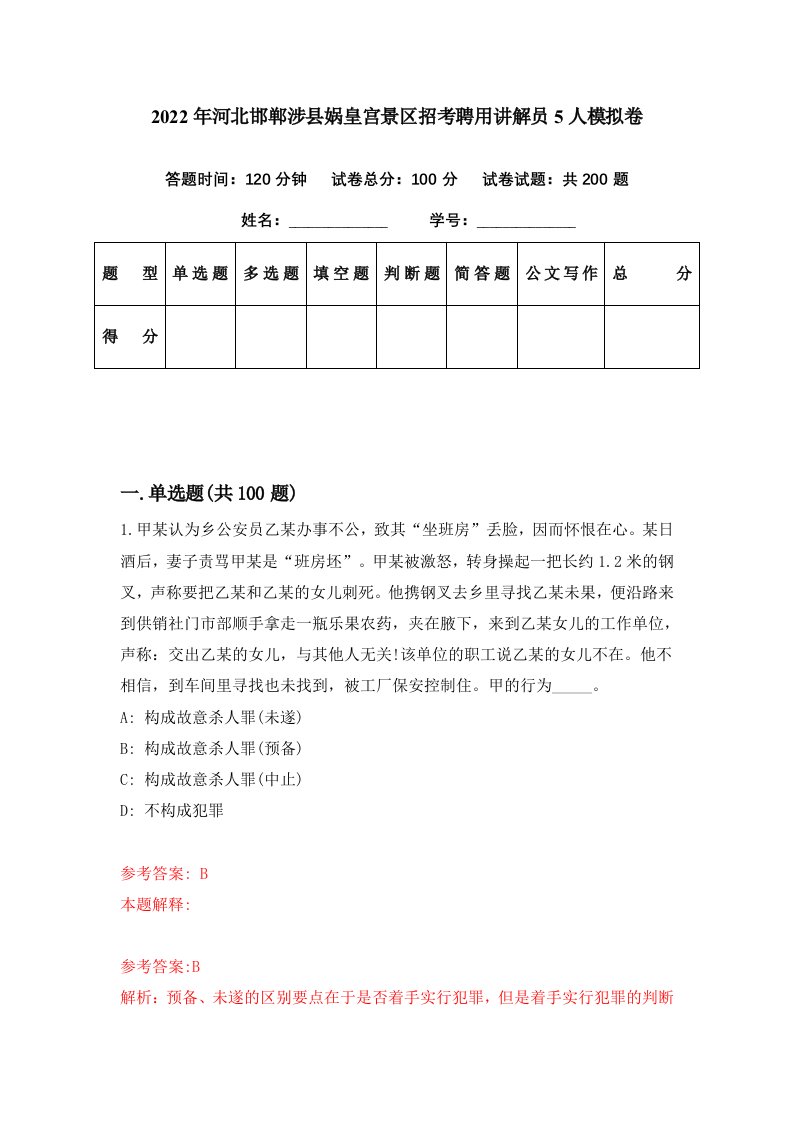 2022年河北邯郸涉县娲皇宫景区招考聘用讲解员5人模拟卷

答题时间：120分钟　试卷总分：100分　试卷试题：共200题

姓名：____________　学号：____________

| 题　型 | 单选题 | 多选题 | 填空题 | 判断题 | 简答题 | 公文写作 | 总　分 |
|---|---|---|---|---|---|---|---|
| 得　分 | | | | | | | |

一.单选题(共100题)

1.甲某认为乡公安员乙某办事不公，致其“坐班房”丢脸，因而怀恨在心。某日酒后，妻子责骂甲某是“班房坯”。甲某被激怒，转身操起一把长约1.2米的钢叉，声称要把乙某和乙某的女儿刺死。他携钢叉去乡里寻找乙某未果，便沿路来到供销社门市部顺手拿走一瓶乐果农药，夹在腋下，来到乙某女儿的工作单位，声称：交出乙某的女儿，与其他人无关!该单位的职工说乙某的女儿不在。他不相信，到车间里寻找也未找到，被工厂保安控制住。甲的行为_____。

A: 构成故意杀人罪(未遂)

B: 构成故意杀人罪(预备)

C: 构成故意杀人罪(中止)

D: 不构成犯罪

参考答案: B

本题解释:

参考答案:B

解析：预备、未遂的区别要点在于是否着手实行犯罪，但是着手实行犯罪的判断